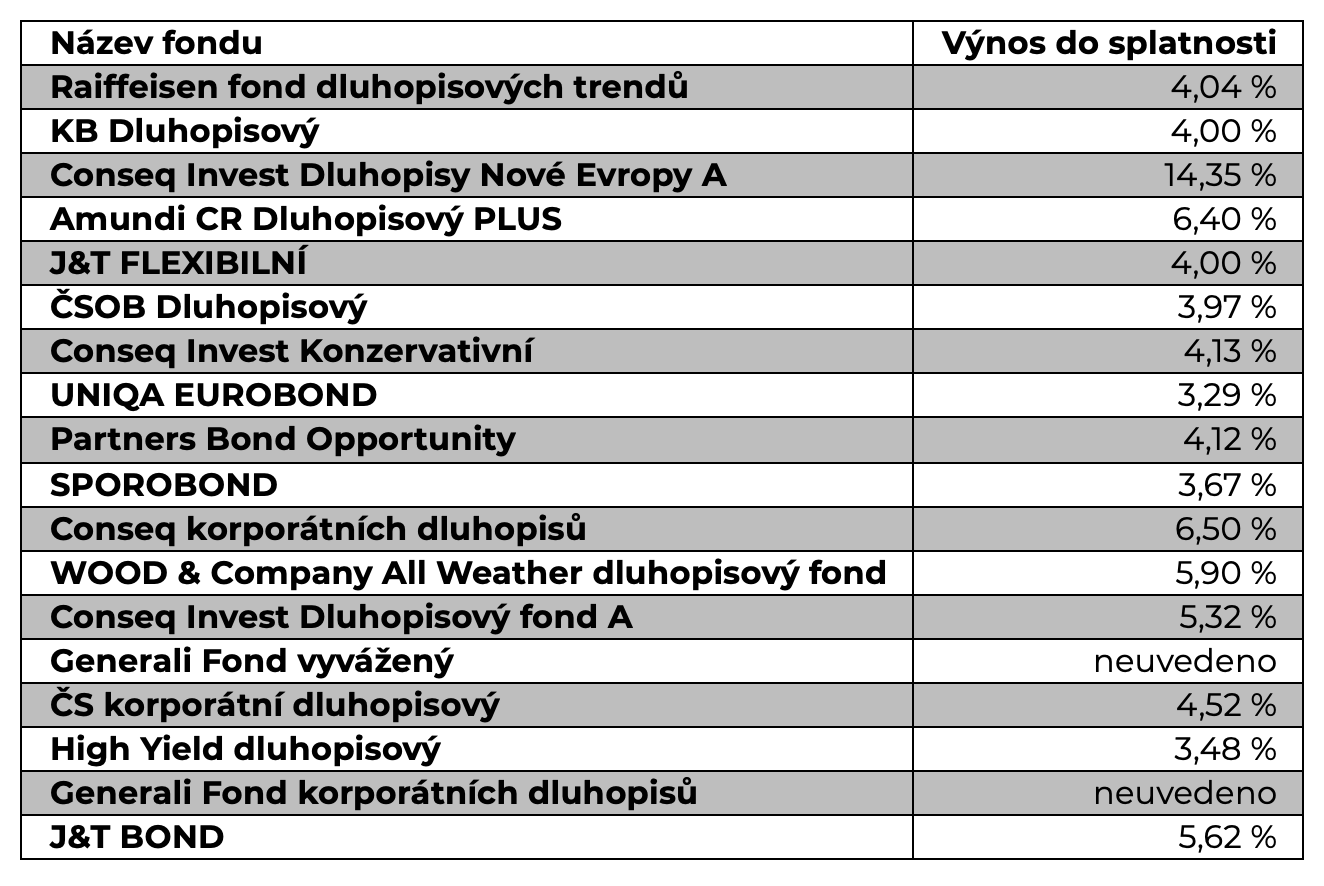 | Název fondu | Výnos do splatnosti |
|---|---|
| Raiffeisen fond dluhopisových trendů | 4,04 % |
| KB Dluhopisový | 4,00 % |
| Conseq Invest Dluhopisy Nové Evropy A | 14,35 % |
| Amundi CR Dluhopisový PLUS | 6,40 % |
| J&T FLEXIBILNÍ | 4,00 % |
| ČSOB Dluhopisový | 3,97 % |
| Conseq Invest Konzervativní | 4,13 % |
| UNIQA EUROBOND | 3,29 % |
| Partners Bond Opportunity | 4,12 % |
| SPOROBOND | 3,67 % |
| Conseq korporátních dluhopisů | 6,50 % |
| WOOD & Company All Weather dluhopisový fond | 5,90 % |
| Conseq Invest Dluhopisový fond A | 5,32 % |
| Generali Fond vyvážený | neuvedeno |
| ČS korporátní dluhopisový | 4,52 % |
| High Yield dluhopisový | 3,48 % |
| Generali Fond korporátních dluhopisů | neuvedeno |
| J&T BOND | 5,62 % |